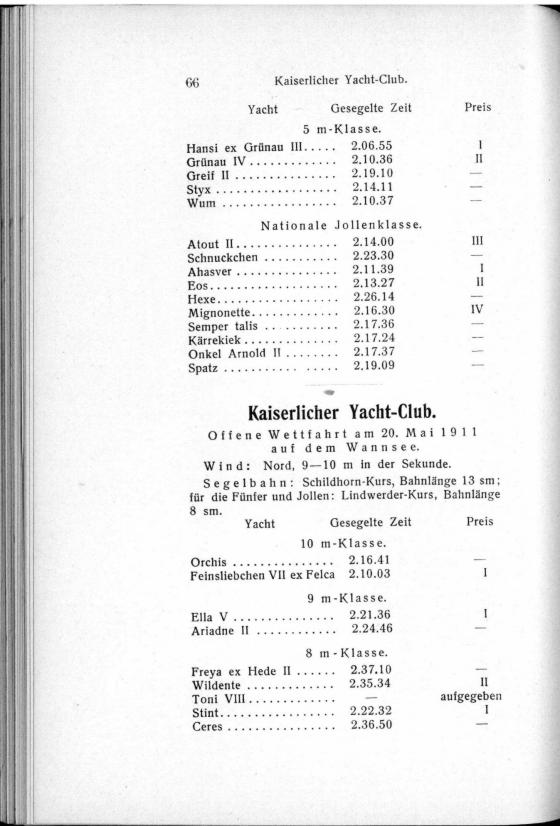 66 Kaiserlicher Yacht-Club.

| Yacht | Gesegelte Zeit | Preis |
|---|---|---|
| 5 m-Klasse. | | |
| Hansi ex Grünau III | 2.06.55 | I |
| Grünau IV | 2.10.36 | II |
| Greif II | 2.19.10 | — |
| Styx | 2.14.11 | — |
| Wum | 2.10.37 | — |
| Nationale Jollenklasse. | | |
| Atout II | 2.14.00 | III |
| Schnuckchen | 2.23.30 | — |
| Ahasver | 2.11.39 | I |
| Eos | 2.13.27 | II |
| Hexe | 2.26.14 | — |
| Mignonette | 2.16.30 | IV |
| Semper talis | 2.17.36 | — |
| Kärrekiek | 2.17.24 | — |
| Onkel Arnold II | 2.17.37 | — |
| Spatz | 2.19.09 | — |

Kaiserlicher Yacht-Club.

Offene Wettfahrt am 20. Mai 1911 auf dem Wannsee.

Wind: Nord, 9—10 m in der Sekunde.

Segelbahn: Schildhorn-Kurs, Bahnlänge 13 sm; für die Fünfer und Jollen: Lindwerder-Kurs, Bahnlänge 8 sm.

| Yacht | Gesegelte Zeit | Preis |
|---|---|---|
| 10 m-Klasse. | | |
| Orchis | 2.16.41 | — |
| Feinsliebchen VII ex Felca | 2.10.03 | I |
| 9 m-Klasse. | | |
| Ella V | 2.21.36 | I |
| Ariadne II | 2.24.46 | — |
| 8 m-Klasse. | | |
| Freya ex Hede II | 2.37.10 | — |
| Wildente | 2.35.34 | II |
| Toni VIII | — | aufgegeben |
| Stint | 2.22.32 | I |
| Ceres | 2.36.50 | — |